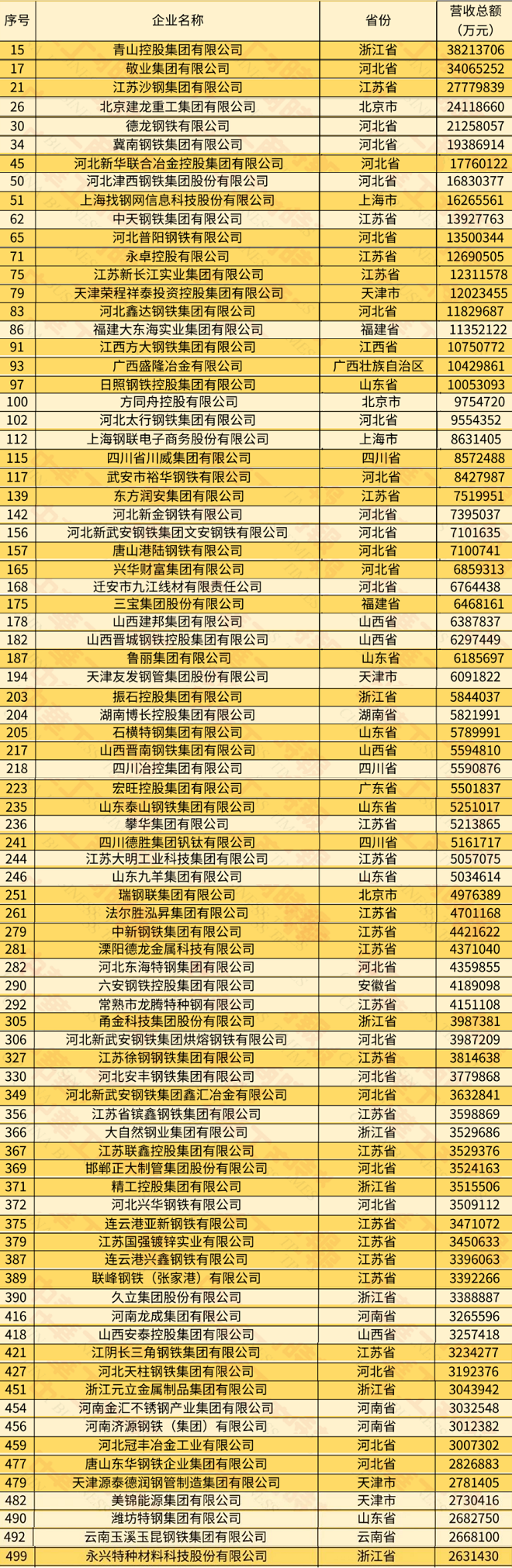 | 序号 | 企业名称 | 省份 | 营收总额（万元） |
|---|---|---|---|
| 15 | 青山控股集团有限公司 | 浙江省 | 38213706 |
| 17 | 敬业集团有限公司 | 河北省 | 34065252 |
| 21 | 江苏沙钢集团有限公司 | 江苏省 | 27779839 |
| 26 | 北京建龙重工集团有限公司 | 北京市 | 24118660 |
| 30 | 德龙钢铁有限公司 | 河北省 | 21258057 |
| 34 | 冀南钢铁集团有限公司 | 河北省 | 19386914 |
| 45 | 河北新华联合冶金控股集团有限公司 | 河北省 | 17760122 |
| 50 | 河北津西钢铁集团股份有限公司 | 河北省 | 16830377 |
| 51 | 上海找钢网信息科技股份有限公司 | 上海市 | 16265561 |
| 62 | 中天钢铁集团有限公司 | 江苏省 | 13927763 |
| 65 | 河北普阳钢铁有限公司 | 河北省 | 13500344 |
| 71 | 永卓控股有限公司 | 江苏省 | 12690505 |
| 75 | 江苏新长江实业集团有限公司 | 江苏省 | 12311578 |
| 79 | 天津荣程祥泰投资控股集团有限公司 | 天津市 | 12023455 |
| 83 | 河北鑫达钢铁集团有限公司 | 河北省 | 11829687 |
| 86 | 福建大东海实业集团有限公司 | 福建省 | 11352122 |
| 91 | 江西方大钢铁集团有限公司 | 江西省 | 10750772 |
| 93 | 广西盛隆冶金有限公司 | 广西壮族自治区 | 10429861 |
| 97 | 日照钢铁控股集团有限公司 | 山东省 | 10053093 |
| 100 | 方同舟控股有限公司 | 北京市 | 9754720 |
| 102 | 河北太行钢铁集团有限公司 | 河北省 | 9554352 |
| 112 | 上海钢联电子商务股份有限公司 | 上海市 | 8631405 |
| 115 | 四川省川威集团有限公司 | 四川省 | 8572488 |
| 117 | 武安市裕华钢铁有限公司 | 河北省 | 8427987 |
| 139 | 东方润安集团有限公司 | 江苏省 | 7519951 |
| 142 | 河北新金钢铁有限公司 | 河北省 | 7395037 |
| 156 | 河北新武安钢铁集团文安钢铁有限公司 | 河北省 | 7101635 |
| 157 | 唐山港陆钢铁有限公司 | 河北省 | 7100741 |
| 165 | 兴华财富集团有限公司 | 河北省 | 6859313 |
| 168 | 迁安市九江线材有限责任公司 | 河北省 | 6764438 |
| 175 | 三宝集团股份有限公司 | 福建省 | 6468161 |
| 178 | 山西建邦集团有限公司 | 山西省 | 6387837 |
| 182 | 山西晋城钢铁控股集团有限公司 | 山西省 | 6297449 |
| 187 | 鲁丽集团有限公司 | 山东省 | 6185697 |
| 194 | 天津友发钢管集团股份有限公司 | 天津市 | 6091822 |
| 203 | 振石控股集团有限公司 | 浙江省 | 5844037 |
| 204 | 湖南博长控股集团有限公司 | 湖南省 | 5821991 |
| 205 | 石横特钢集团有限公司 | 山东省 | 5789991 |
| 217 | 山西晋南钢铁集团有限公司 | 山西省 | 5594810 |
| 218 | 四川冶控集团有限公司 | 四川省 | 5590876 |
| 223 | 宏旺控股集团有限公司 | 广东省 | 5501837 |
| 235 | 山东泰山钢铁集团有限公司 | 山东省 | 5251017 |
| 236 | 攀华集团有限公司 | 江苏省 | 5213865 |
| 241 | 四川德胜集团钒钛有限公司 | 四川省 | 5161717 |
| 244 | 江苏大明工业科技集团有限公司 | 江苏省 | 5057075 |
| 246 | 山东九羊集团有限公司 | 山东省 | 5034614 |
| 251 | 瑞钢联集团有限公司 | 北京市 | 4976389 |
| 261 | 法尔胜泓昇集团有限公司 | 江苏省 | 4701168 |
| 279 | 中新钢铁集团有限公司 | 江苏省 | 4421622 |
| 281 | 溧阳德龙金属科技有限公司 | 江苏省 | 4371040 |
| 282 | 河北东海特钢集团有限公司 | 河北省 | 4359855 |
| 290 | 六安钢铁控股集团有限公司 | 安徽省 | 4189098 |
| 292 | 常熟市龙腾特种钢有限公司 | 江苏省 | 4151108 |
| 305 | 甬金科技集团股份有限公司 | 浙江省 | 3987381 |
| 306 | 河北新武安钢铁集团烘熔钢铁有限公司 | 河北省 | 3987209 |
| 327 | 江苏徐钢钢铁集团有限公司 | 江苏省 | 3814638 |
| 330 | 河北安丰钢铁集团有限公司 | 河北省 | 3779868 |
| 349 | 河北新武安钢铁集团鑫汇冶金有限公司 | 河北省 | 3632841 |
| 356 | 江苏省镔鑫钢铁集团有限公司 | 江苏省 | 3598869 |
| 366 | 大自然钢业集团有限公司 | 浙江省 | 3529686 |
| 367 | 江苏联鑫控股集团有限公司 | 江苏省 | 3529376 |
| 369 | 邯郸正大制管集团股份有限公司 | 河北省 | 3524163 |
| 371 | 精工控股集团有限公司 | 浙江省 | 3515506 |
| 372 | 河北兴华钢铁有限公司 | 河北省 | 3509112 |
| 375 | 连云港亚新钢铁有限公司 | 江苏省 | 3471072 |
| 379 | 江苏国强镀锌实业有限公司 | 江苏省 | 3450633 |
| 387 | 连云港兴鑫钢铁有限公司 | 江苏省 | 3396063 |
| 389 | 联峰钢铁（张家港）有限公司 | 江苏省 | 3392266 |
| 390 | 久立集团股份有限公司 | 浙江省 | 3388887 |
| 416 | 河南龙成集团有限公司 | 河南省 | 3265596 |
| 418 | 山西安泰控股集团有限公司 | 山西省 | 3257418 |
| 421 | 江阴长三角钢铁集团有限公司 | 江苏省 | 3234277 |
| 427 | 河北天柱钢铁集团有限公司 | 河北省 | 3192376 |
| 451 | 浙江元立金属制品集团有限公司 | 浙江省 | 3043942 |
| 454 | 河南金汇不锈钢产业集团有限公司 | 河南省 | 3032548 |
| 456 | 河南济源钢铁（集团）有限公司 | 河南省 | 3012382 |
| 459 | 河北冠丰冶金工业有限公司 | 河北省 | 3007302 |
| 477 | 唐山东华钢铁企业集团有限公司 | 河北省 | 2826883 |
| 479 | 天津源泰德润钢管制造集团有限公司 | 天津市 | 2781405 |
| 482 | 美锦能源集团有限公司 | 天津市 | 2730416 |
| 490 | 潍坊特钢集团有限公司 | 山东省 | 2682750 |
| 492 | 云南玉溪玉昆钢铁集团有限公司 | 云南省 | 2668100 |
| 499 | 永兴特种材料科技股份有限公司 | 浙江省 | 2631430 |